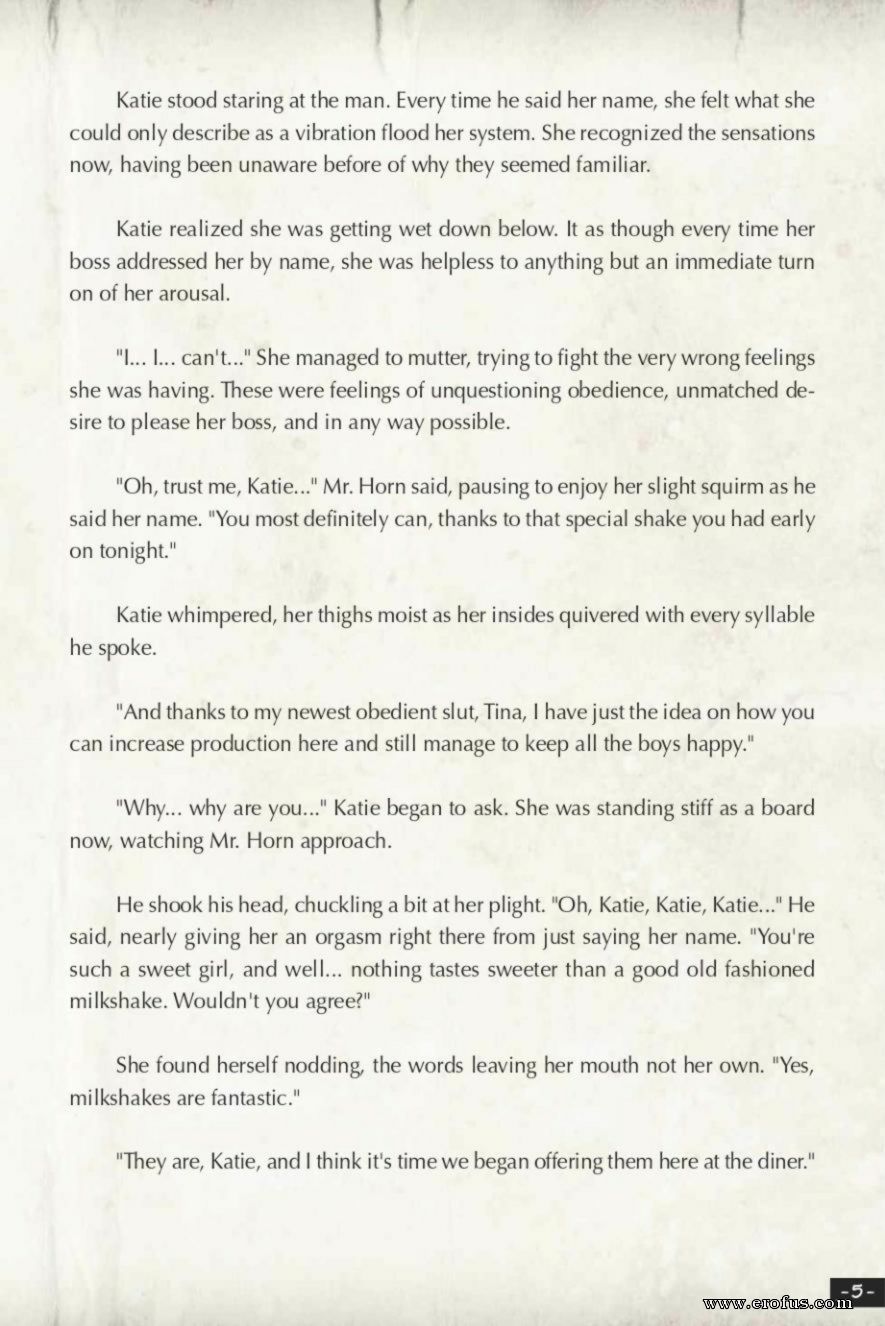 Katie stood staring at the man. Every time he said her name, she felt what she could only describe as a vibration flood her system. She recognized the sensations now, having been unaware before of why they seemed familiar.

Katie realized she was getting wet down below. It as though every time her boss addressed her by name, she was helpless to anything but an immediate turn on of her arousal.

"I... I... can't..." She managed to mutter, trying to fight the very wrong feelings she was having. These were feelings of unquestioning obedience, unmatched desire to please her boss, and in any way possible.

"Oh, trust me, Katie..." Mr. Horn said, pausing to enjoy her slight squirm as he said her name. "You most definitely can, thanks to that special shake you had early on tonight."

Katie whimpered, her thighs moist as her insides quivered with every syllable he spoke.

"And thanks to my newest obedient slut, Tina, I have just the idea on how you can increase production here and still manage to keep all the boys happy."

"Why... why are you..." Katie began to ask. She was standing stiff as a board now, watching Mr. Horn approach.

He shook his head, chuckling a bit at her plight. "Oh, Katie, Katie, Katie..." He said, nearly giving her an orgasm right there from just saying her name. "You're such a sweet girl, and well... nothing tastes sweeter than a good old fashioned milkshake. Wouldn't you agree?"

She found herself nodding, the words leaving her mouth not her own. "Yes, milkshakes are fantastic."

"They are, Katie, and I think it's time we began offering them here at the diner."

-5-

www.erofus.com